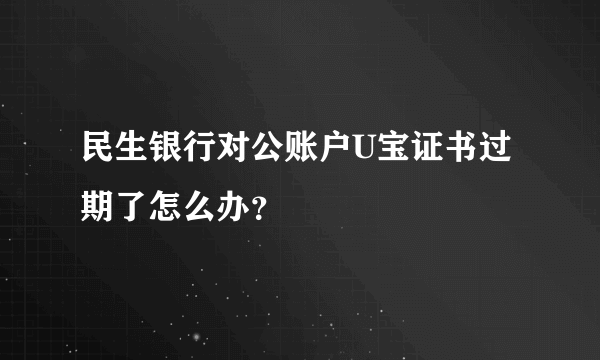 民生银行对公账户U宝证书过期了怎么办？